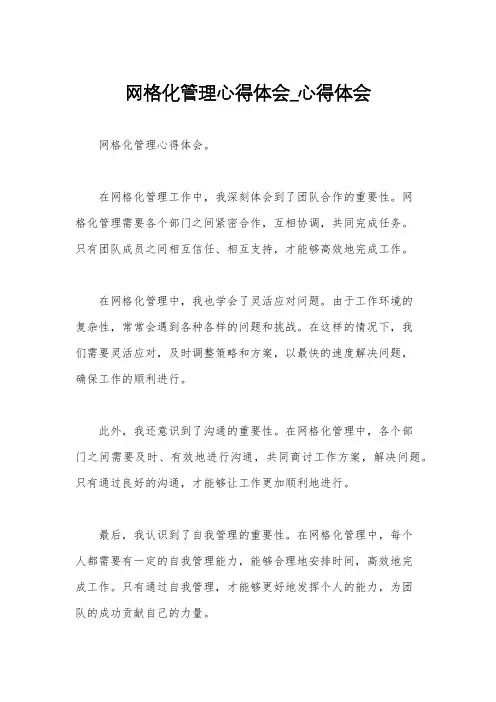 网格化管理心得体会_心得体会

网格化管理心得体会。

在网格化管理工作中，我深刻体会到了团队合作的重要性。网格化管理需要各个部门之间紧密合作，互相协调，共同完成任务。只有团队成员之间相互信任、相互支持，才能够高效地完成工作。

在网格化管理中，我也学会了灵活应对问题。由于工作环境的复杂性，常常会遇到各种各样的问题和挑战。在这样的情况下，我们需要灵活应对，及时调整策略和方案，以最快的速度解决问题，确保工作的顺利进行。

此外，我还意识到了沟通的重要性。在网格化管理中，各个部门之间需要及时、有效地进行沟通，共同商讨工作方案，解决问题。只有通过良好的沟通，才能够让工作更加顺利地进行。

最后，我认识到了自我管理的重要性。在网格化管理中，每个人都需要有一定的自我管理能力，能够合理地安排时间，高效地完成工作。只有通过自我管理，才能够更好地发挥个人的能力，为团队的成功贡献自己的力量。